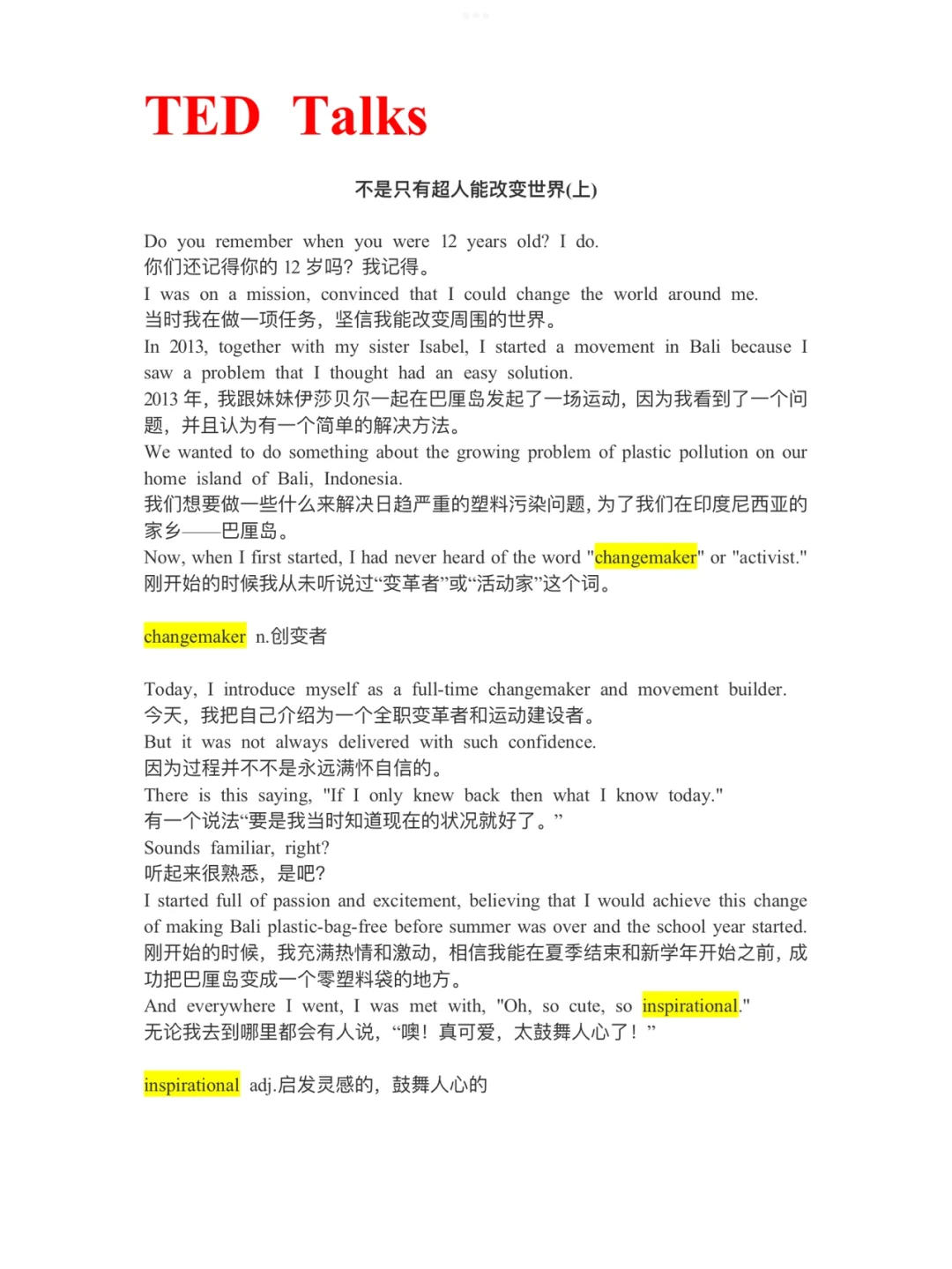 TED Talks

不是只有超人能改变世界(上)

Do you remember when you were 12 years old? I do.
你们还记得你的 12 岁吗？我记得。
I was on a mission, convinced that I could change the world around me.
当时我在做一项任务，坚信我能改变周围的世界。
In 2013, together with my sister Isabel, I started a movement in Bali because I saw a problem that I thought had an easy solution.
2013 年，我跟妹妹伊莎贝尔一起在巴厘岛发起了一场运动，因为我看到了一个问题，并且认为有一个简单的解决方法。
We wanted to do something about the growing problem of plastic pollution on our home island of Bali, Indonesia.
我们想要做一些什么来解决日趋严重的塑料污染问题，为了我们在印度尼西亚的家乡——巴厘岛。
Now, when I first started, I had never heard of the word "changemaker" or "activist."
刚开始的时候我从未听说过“变革者”或“活动家”这个词。

changemaker n.创变者

Today, I introduce myself as a full-time changemaker and movement builder.
今天，我把自己介绍为一个全职变革者和运动建设者。
But it was not always delivered with such confidence.
因为过程并不不是永远满怀自信的。
There is this saying, "If I only knew back then what I know today."
有一个说法“要是我当时知道现在的状况就好了。”
Sounds familiar, right?
听起来很熟悉，是吧？
I started full of passion and excitement, believing that I would achieve this change of making Bali plastic-bag-free before summer was over and the school year started.
刚开始的时候，我充满热情和激动，相信我能在夏季结束和新学年开始之前，成功把巴厘岛变成一个零塑料袋的地方。
And everywhere I went, I was met with, "Oh, so cute, so inspirational."
无论我去到哪里都会有人说，“噢！真可爱，太鼓舞人心了！”

inspirational adj.启发灵感的，鼓舞人心的